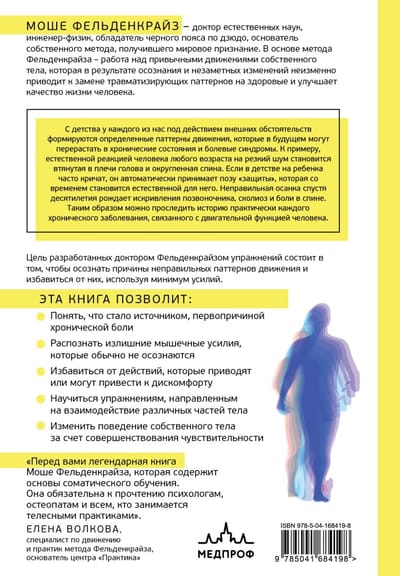 МОШЕ ФЕЛЬДЕНКРАЙЗ – доктор естественных наук, инженер-физик, обладатель черного пояса по дзюдо, основатель собственного метода, получившего мировое признание. В основе метода Фельденкрайза – работа над привычными движениями собственного тела, которая в результате осознания и незаметных изменений неизменно приводит к замене травматизирующих паттернов на здоровые и улучшает качество жизни человека.

С детства у каждого из нас под действием внешних обстоятельств формируются определенные паттерны движения, которые в будущем могут перерастать в хронические состояния и болевые синдромы. К примеру, естественной реакцией человека любого возраста на резкий шум становится втянутая в плечи голова и округленная спина. Если в детстве на ребенка часто кричат, он автоматически принимает позу «защиты», которая со временем становится естественной для него. Неправильная осанка спустя десятилетия рождает искривления позвоночника, сколиоз и боли в спине. Таким образом можно проследить историю практически каждого хронического заболевания, связанного с двигательной функцией человека.

Цель разработанных доктором Фельденкрайзом упражнений состоит в том, чтобы осознать причины неправильных паттернов движения и избавиться от них, используя минимум усилий.

ЭТА КНИГА ПОЗВОЛИТ:

Понять, что стало источником, первопричиной хронической боли

Распознать излишние мышечные усилия, которые обычно не осознаются

Избавиться от действий, которые приводят или могут привести к дискомфорту

Научиться упражнениям, направленным на взаимодействие различных частей тела

Изменить поведение собственного тела за счет совершенствования чувствительности

«Перед вами легендарная книга Моше Фельденкрайза, которая содержит основы соматического обучения. Она обязательна к прочтению психологам, остеопатам и всем, кто занимается телесными практиками».

ЕЛЕНА ВОЛКОВА,
специалист по движению и практик метода Фельденкрайза, основатель центра «Практика»

МЕДПРОФ

ISBN 978-5-04-168419-8

9 785041 684198 >